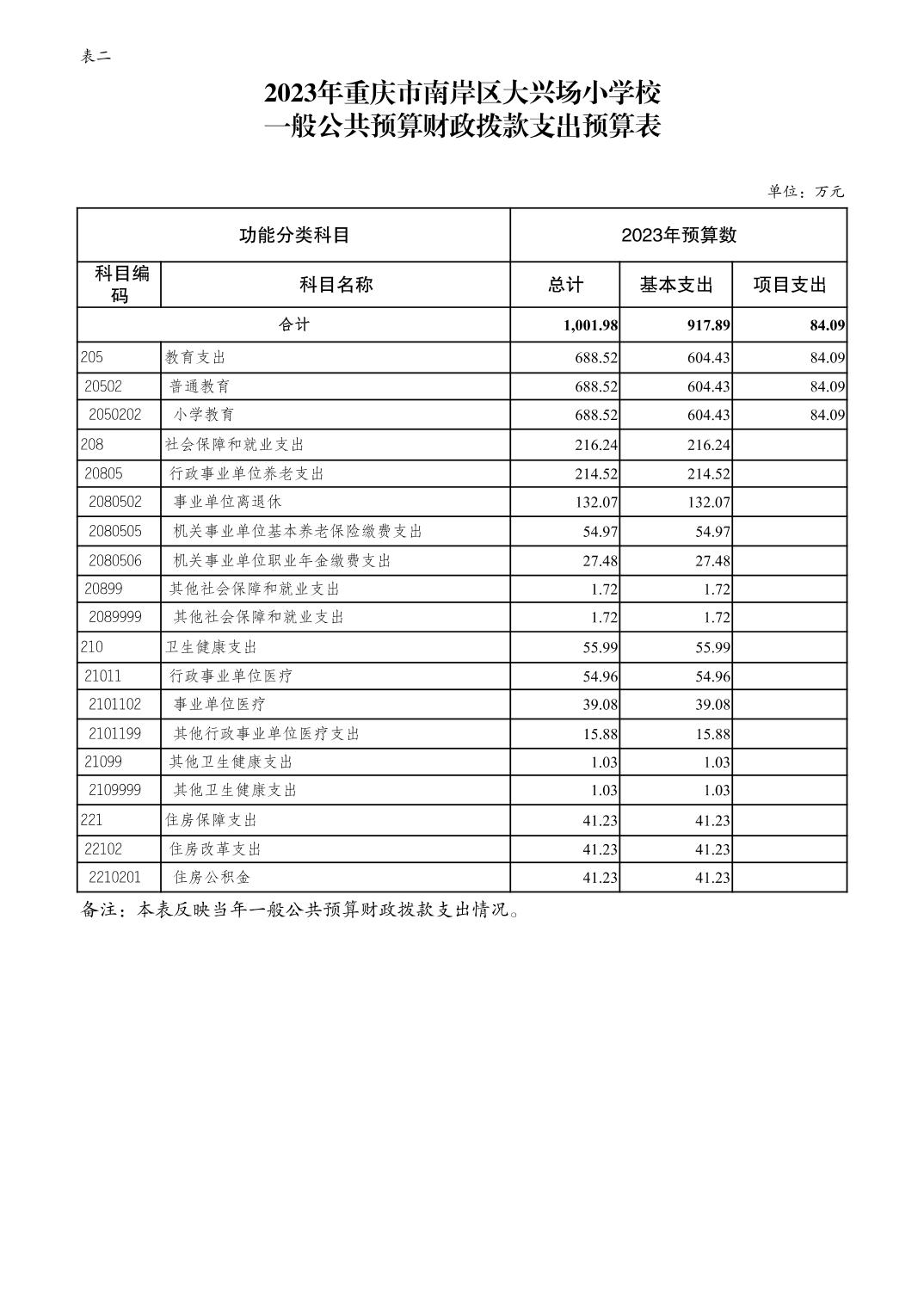 表二

2023年重庆市南岸区大兴场小学校
一般公共预算财政拨款支出预算表

单位：万元

| 功能分类科目 | | 2023年预算数 | | |
|---|---|---|---|---|
| 科目编码 | 科目名称 | 总计 | 基本支出 | 项目支出 |
| 合计 | | 1,001.98 | 917.89 | 84.09 |
| 205 | 教育支出 | 688.52 | 604.43 | 84.09 |
| 20502 | 普通教育 | 688.52 | 604.43 | 84.09 |
| 2050202 | 小学教育 | 688.52 | 604.43 | 84.09 |
| 208 | 社会保障和就业支出 | 216.24 | 216.24 | |
| 20805 | 行政事业单位养老支出 | 214.52 | 214.52 | |
| 2080502 | 事业单位离退休 | 132.07 | 132.07 | |
| 2080505 | 机关事业单位基本养老保险缴费支出 | 54.97 | 54.97 | |
| 2080506 | 机关事业单位职业年金缴费支出 | 27.48 | 27.48 | |
| 20899 | 其他社会保障和就业支出 | 1.72 | 1.72 | |
| 2089999 | 其他社会保障和就业支出 | 1.72 | 1.72 | |
| 210 | 卫生健康支出 | 55.99 | 55.99 | |
| 21011 | 行政事业单位医疗 | 54.96 | 54.96 | |
| 2101102 | 事业单位医疗 | 39.08 | 39.08 | |
| 2101199 | 其他行政事业单位医疗支出 | 15.88 | 15.88 | |
| 21099 | 其他卫生健康支出 | 1.03 | 1.03 | |
| 2109999 | 其他卫生健康支出 | 1.03 | 1.03 | |
| 221 | 住房保障支出 | 41.23 | 41.23 | |
| 22102 | 住房改革支出 | 41.23 | 41.23 | |
| 2210201 | 住房公积金 | 41.23 | 41.23 | |

备注：本表反映当年一般公共预算财政拨款支出情况。